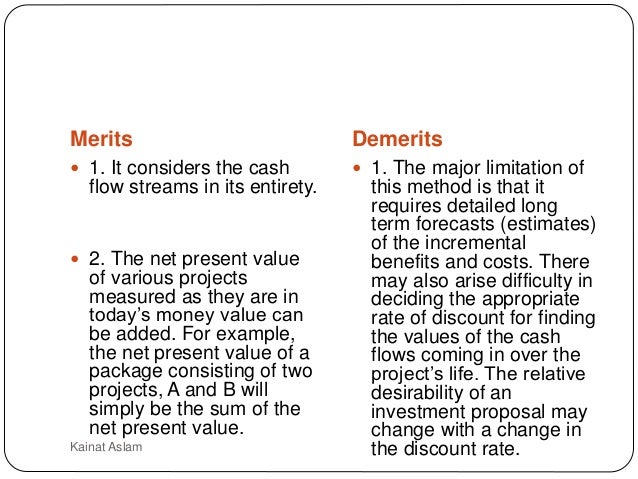 Merits

• 1. It considers the cash flow streams in its entirety.

• 2. The net present value of various projects measured as they are in today's money value can be added. For example, the net present value of a package consisting of two projects, A and B will simply be the sum of the net present value.

Kainat Aslam

Demerits

• 1. The major limitation of this method is that it requires detailed long term forecasts (estimates) of the incremental benefits and costs. There may also arise difficulty in deciding the appropriate rate of discount for finding the values of the cash flows coming in over the project's life. The relative desirability of an investment proposal may change with a change in the discount rate.